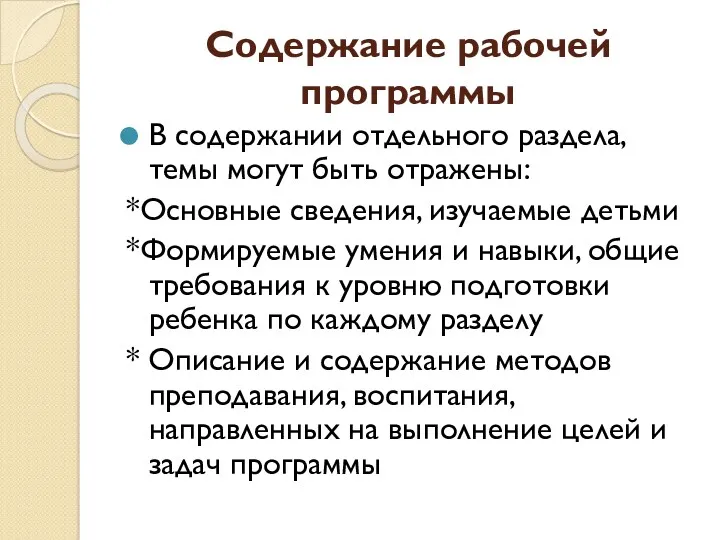 Содержание рабочей программы

В содержании отдельного раздела, темы могут быть отражены:

*Основные сведения, изучаемые детьми

*Формируемые умения и навыки, общие требования к уровню подготовки ребенка по каждому разделу

* Описание и содержание методов преподавания, воспитания, направленных на выполнение целей и задач программы